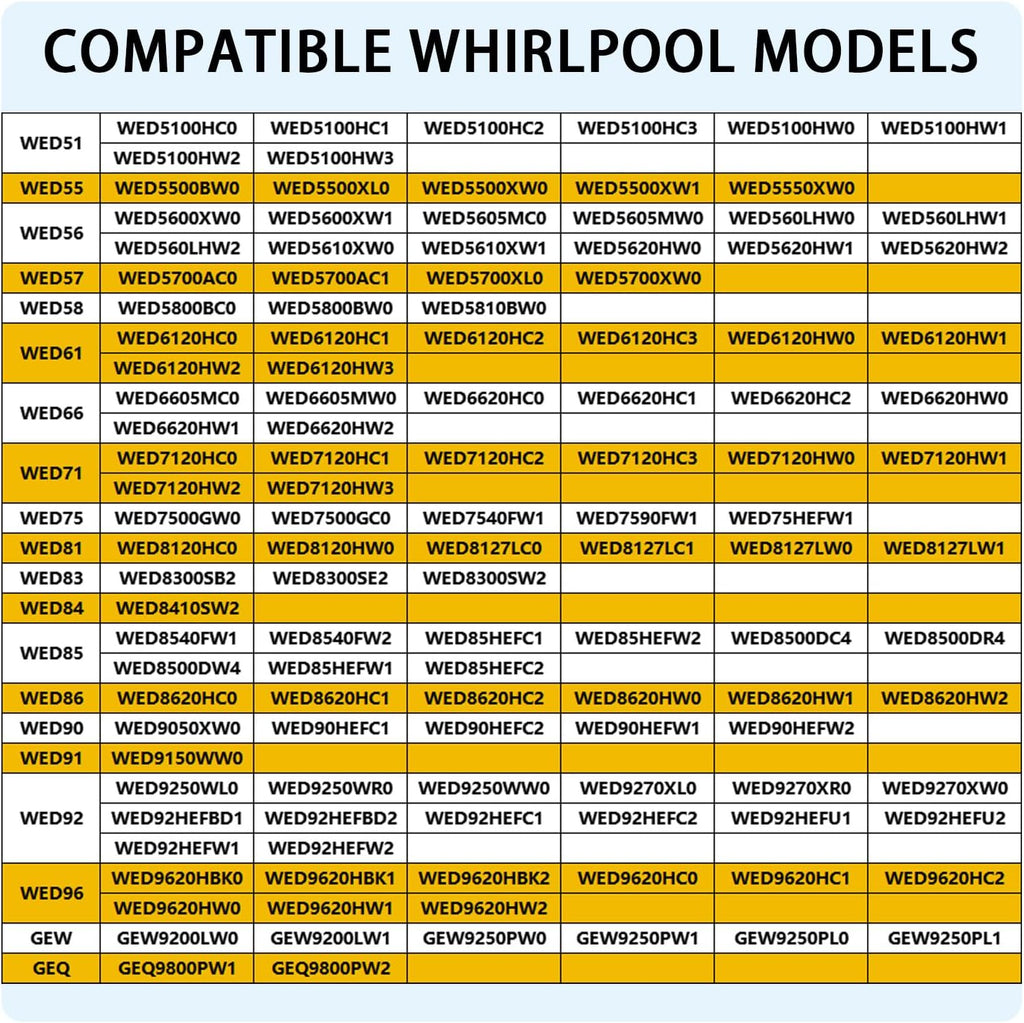 COMPATIBLE WHIRLPOOL MODELS

| | | | | | | |
|---|---|---|---|---|---|---|
| WED51 | WED5100HC0 | WED5100HC1 | WED5100HC2 | WED5100HC3 | WED5100HW0 | WED5100HW1 |
| | WED5100HW2 | WED5100HW3 | | | | |
| WED55 | WED5500BW0 | WED5500XL0 | WED5500XW0 | WED5500XW1 | WED5550XW0 | |
| WED56 | WED5600XW0 | WED5600XW1 | WED5605MC0 | WED5605MW0 | WED560LHW0 | WED560LHW1 |
| | WED560LHW2 | WED5610XW0 | WED5610XW1 | WED5620HW0 | WED5620HW1 | WED5620HW2 |
| WED57 | WED5700AC0 | WED5700AC1 | WED5700XL0 | WED5700XW0 | | |
| WED58 | WED5800BC0 | WED5800BW0 | WED5810BW0 | | | |
| WED61 | WED6120HC0 | WED6120HC1 | WED6120HC2 | WED6120HC3 | WED6120HW0 | WED6120HW1 |
| | WED6120HW2 | WED6120HW3 | | | | |
| WED66 | WED6605MC0 | WED6605MW0 | WED6620HC0 | WED6620HC1 | WED6620HC2 | WED6620HW0 |
| | WED6620HW1 | WED6620HW2 | | | | |
| WED71 | WED7120HC0 | WED7120HC1 | WED7120HC2 | WED7120HC3 | WED7120HW0 | WED7120HW1 |
| | WED7120HW2 | WED7120HW3 | | | | |
| WED75 | WED7500GW0 | WED7500GC0 | WED7540FW1 | WED7590FW1 | WED75HEFW1 | |
| WED81 | WED8120HC0 | WED8120HW0 | WED8127LC0 | WED8127LC1 | WED8127LW0 | WED8127LW1 |
| WED83 | WED8300SB2 | WED8300SE2 | WED8300SW2 | | | |
| WED84 | WED8410SW2 | | | | | |
| WED85 | WED8540FW1 | WED8540FW2 | WED85HEFC1 | WED85HEFW2 | WED8500DC4 | WED8500DR4 |
| | WED8500DW4 | WED85HEFW1 | WED85HEFC2 | | | |
| WED86 | WED8620HC0 | WED8620HC1 | WED8620HC2 | WED8620HW0 | WED8620HW1 | WED8620HW2 |
| WED90 | WED9050XW0 | WED90HEFC1 | WED90HEFC2 | WED90HEFW1 | WED90HEFW2 | |
| WED91 | WED9150WW0 | | | | | |
| WED92 | WED9250WL0 | WED9250WR0 | WED9250WW0 | WED9270XL0 | WED9270XR0 | WED9270XW0 |
| | WED92HEFBD1 | WED92HEFBD2 | WED92HEFC1 | WED92HEFC2 | WED92HEFU1 | WED92HEFU2 |
| | WED92HEFW1 | WED92HEFW2 | | | | |
| WED96 | WED9620HBK0 | WED9620HBK1 | WED9620HBK2 | WED9620HC0 | WED9620HC1 | WED9620HC2 |
| | WED9620HW0 | WED9620HW1 | WED9620HW2 | | | |
| GEW | GEW9200LW0 | GEW9200LW1 | GEW9250PW0 | GEW9250PW1 | GEW9250PL0 | GEW9250PL1 |
| GEQ | GEQ9800PW1 | GEQ9800PW2 | | | | |